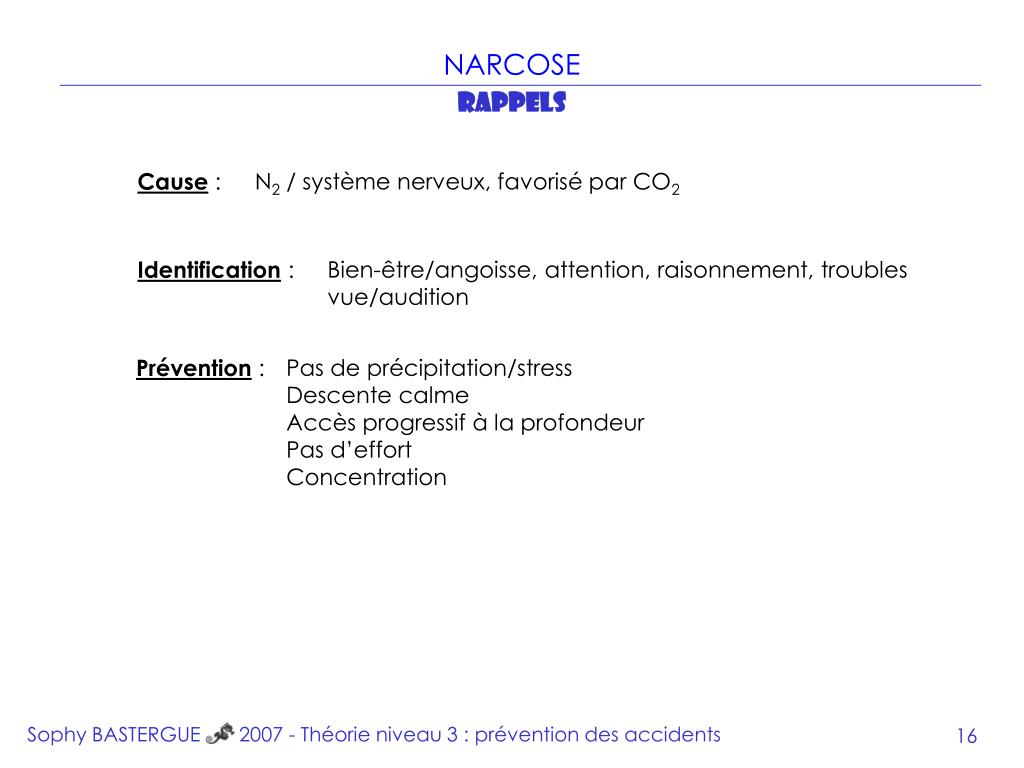 NARCOSE
RAPPELS

Cause : $N_2$ / système nerveux, favorisé par $CO_2$

Identification : Bien-être/angoisse, attention, raisonnement, troubles vue/audition

Prévention : Pas de précipitation/stress
Descente calme
Accès progressif à la profondeur
Pas d'effort
Concentration

Sophy BASTERGUE 2007 - Théorie niveau 3 : prévention des accidents

16